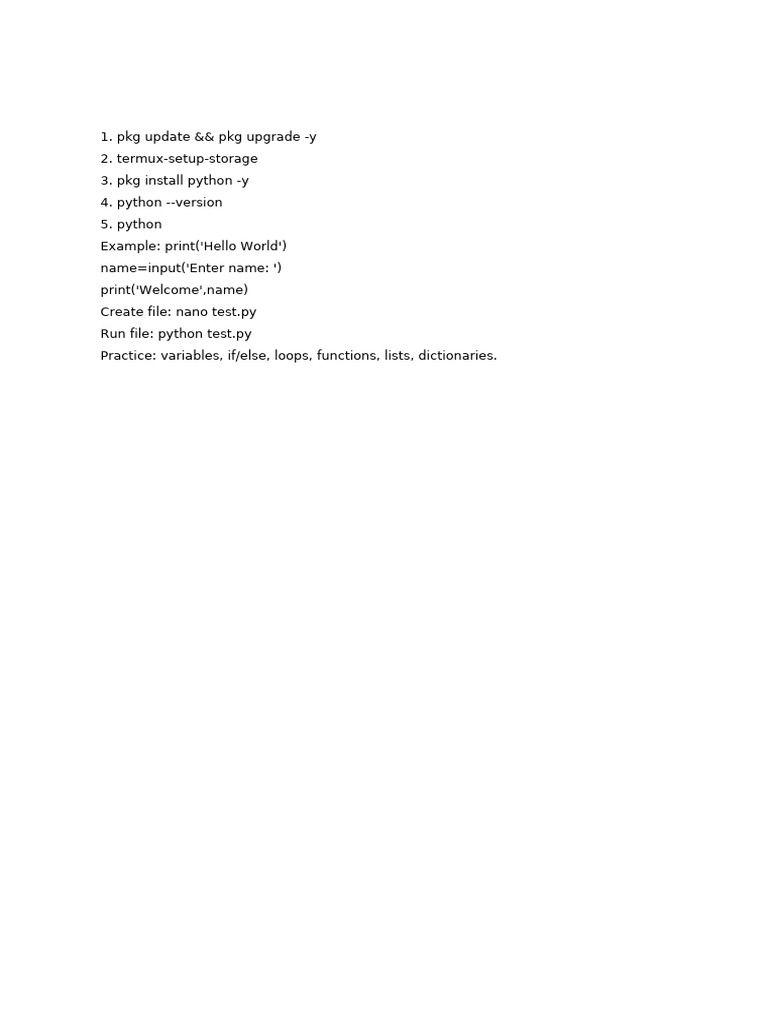 1. pkg update && pkg upgrade -y
2. termux-setup-storage
3. pkg install python -y
4. python --version
5. python
Example: print('Hello World')
name=input('Enter name: ')
print('Welcome',name)
Create file: nano test.py
Run file: python test.py
Practice: variables, if/else, loops, functions, lists, dictionaries.